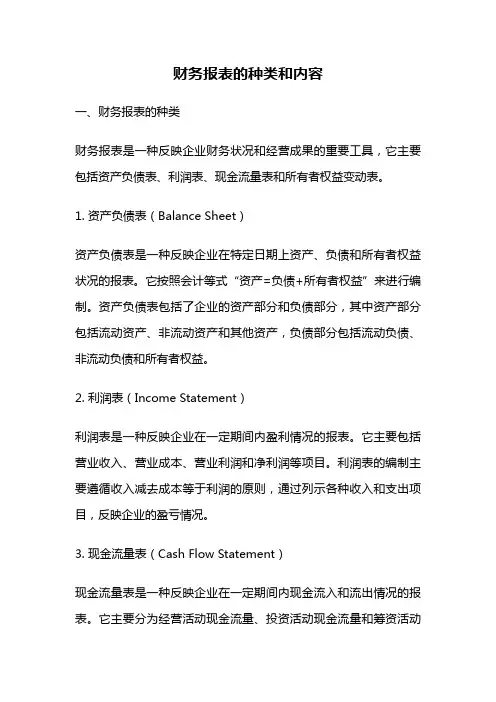 财务报表的种类和内容

一、财务报表的种类

财务报表是一种反映企业财务状况和经营成果的重要工具，它主要包括资产负债表、利润表、现金流量表和所有者权益变动表。

1. 资产负债表（Balance Sheet）

资产负债表是一种反映企业在特定日期上资产、负债和所有者权益状况的报表。它按照会计等式“资产=负债+所有者权益”来进行编制。资产负债表包括了企业的资产部分和负债部分，其中资产部分包括流动资产、非流动资产和其他资产，负债部分包括流动负债、非流动负债和所有者权益。

2. 利润表（Income Statement）

利润表是一种反映企业在一定期间内盈利情况的报表。它主要包括营业收入、营业成本、营业利润和净利润等项目。利润表的编制主要遵循收入减去成本等于利润的原则，通过列示各种收入和支出项目，反映企业的盈亏情况。

3. 现金流量表（Cash Flow Statement）

现金流量表是一种反映企业在一定期间内现金流入和流出情况的报表。它主要分为经营活动现金流量、投资活动现金流量和筹资活动